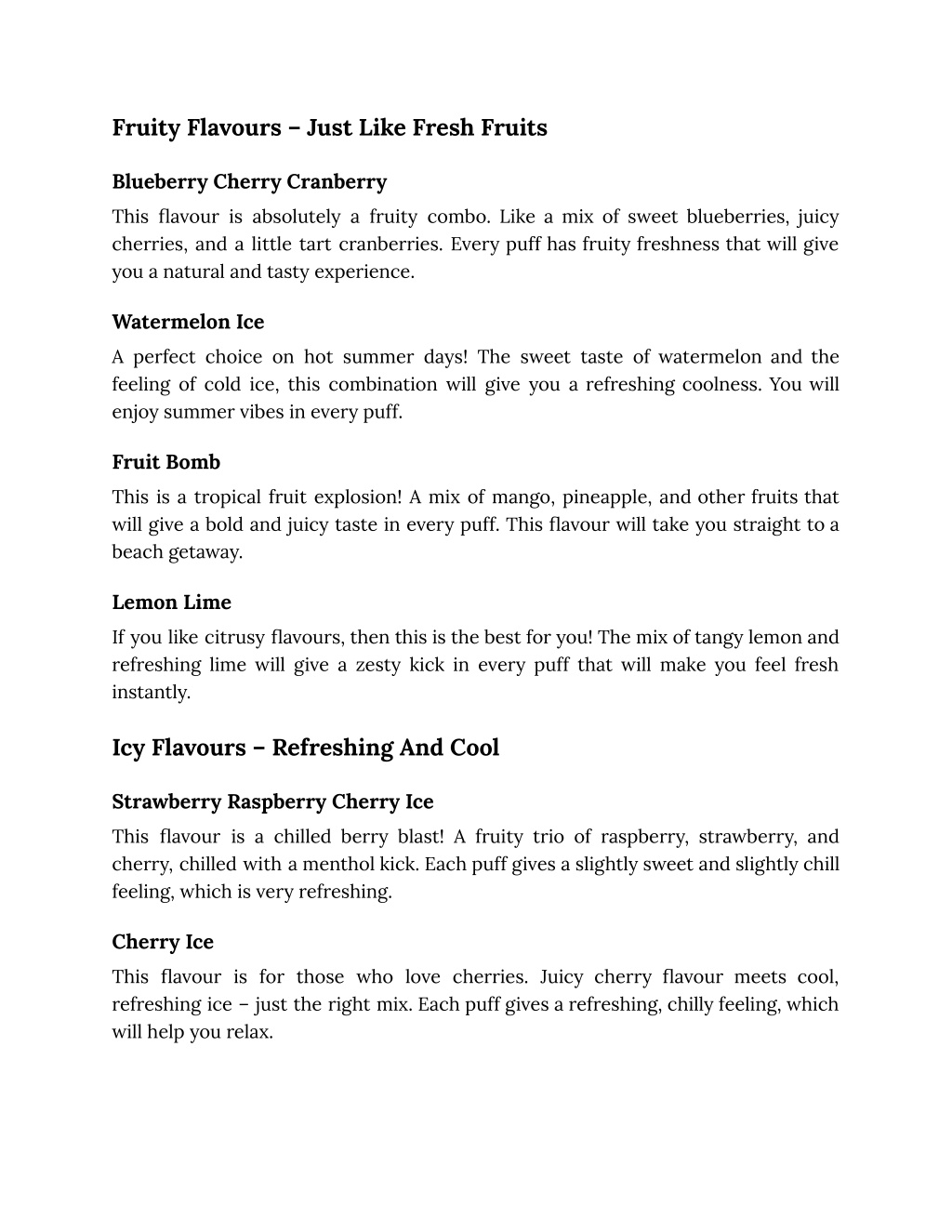 Fruity Flavours – Just Like Fresh Fruits

Blueberry Cherry Cranberry

This flavour is absolutely a fruity combo. Like a mix of sweet blueberries, juicy cherries, and a little tart cranberries. Every puff has fruity freshness that will give you a natural and tasty experience.

Watermelon Ice

A perfect choice on hot summer days! The sweet taste of watermelon and the feeling of cold ice, this combination will give you a refreshing coolness. You will enjoy summer vibes in every puff.

Fruit Bomb

This is a tropical fruit explosion! A mix of mango, pineapple, and other fruits that will give a bold and juicy taste in every puff. This flavour will take you straight to a beach getaway.

Lemon Lime

If you like citrusy flavours, then this is the best for you! The mix of tangy lemon and refreshing lime will give a zesty kick in every puff that will make you feel fresh instantly.

Icy Flavours – Refreshing And Cool

Strawberry Raspberry Cherry Ice

This flavour is a chilled berry blast! A fruity trio of raspberry, strawberry, and cherry, chilled with a menthol kick. Each puff gives a slightly sweet and slightly chill feeling, which is very refreshing.

Cherry Ice

This flavour is for those who love cherries. Juicy cherry flavour meets cool, refreshing ice – just the right mix. Each puff gives a refreshing, chilly feeling, which will help you relax.